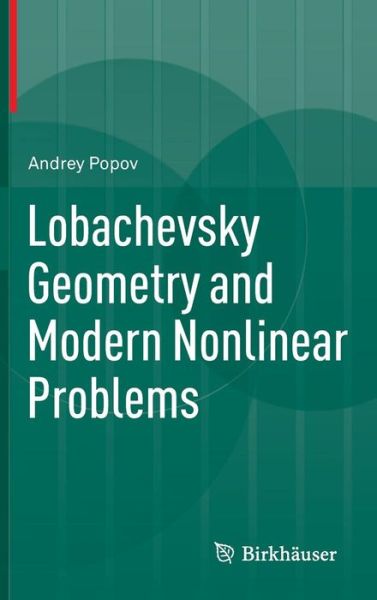 Andrey Popov

Lobachevsky Geometry and Modern Nonlinear Problems

Birkhäuser